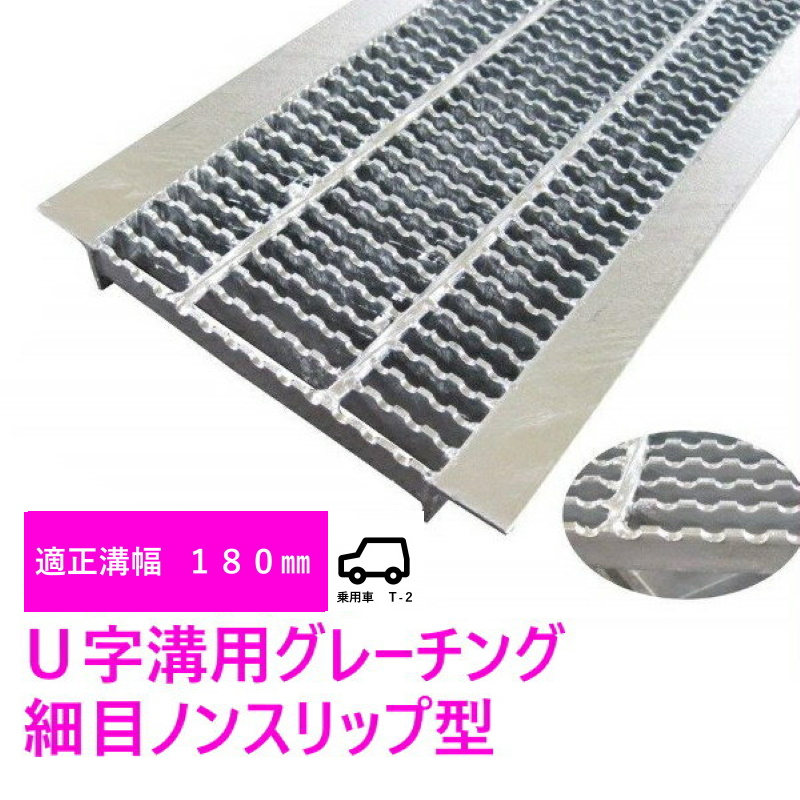 適正溝幅　１８０㎜

乗用車　T-2

U字溝用グレーチング
細目ノンスリップ型